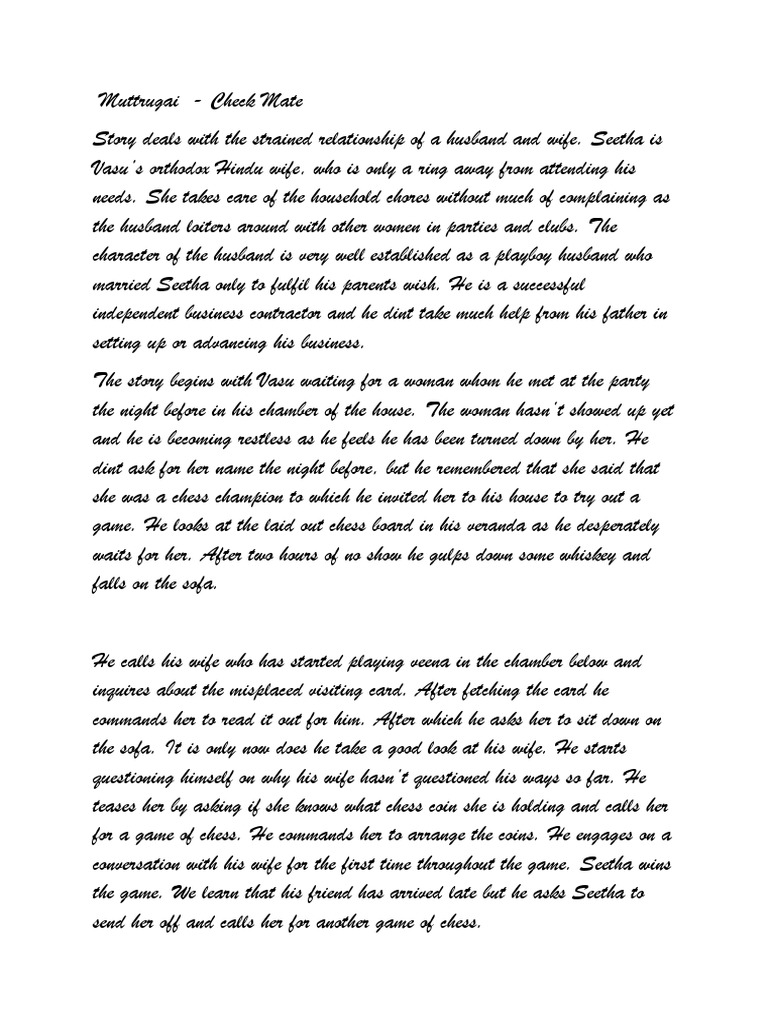 Muttrugai - Check Mate

Story deals with the strained relationship of a husband and wife. Seetha is Vasu's orthodox Hindu wife, who is only a ring away from attending his needs. She takes care of the household chores without much of complaining as the husband loiters around with other women in parties and clubs. The character of the husband is very well established as a playboy husband who married Seetha only to fulfil his parents wish. He is a successful independent business contractor and he dint take much help from his father in setting up or advancing his business.

The story begins with Vasu waiting for a woman whom he met at the party the night before in his chamber of the house. The woman hasn't showed up yet and he is becoming restless as he feels he has been turned down by her. He dint ask for her name the night before, but he remembered that she said that she was a chess champion to which he invited her to his house to try out a game. He looks at the laid out chess board in his veranda as he desperately waits for her. After two hours of no show he gulps down some whiskey and falls on the sofa.

He calls his wife who has started playing veena in the chamber below and inquires about the misplaced visiting card. After fetching the card he commands her to read it out for him. After which he asks her to sit down on the sofa. It is only now does he take a good look at his wife. He starts questioning himself on why his wife hasn't questioned his ways so far. He teases her by asking if she knows what chess coin she is holding and calls her for a game of chess. He commands her to arrange the coins. He engages on a conversation with his wife for the first time throughout the game. Seetha wins the game. We learn that his friend has arrived late but he asks Seetha to send her off and calls her for another game of chess.